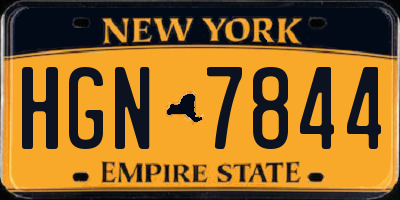 NEW YORK

HGN 7844

EMPIRE STATE